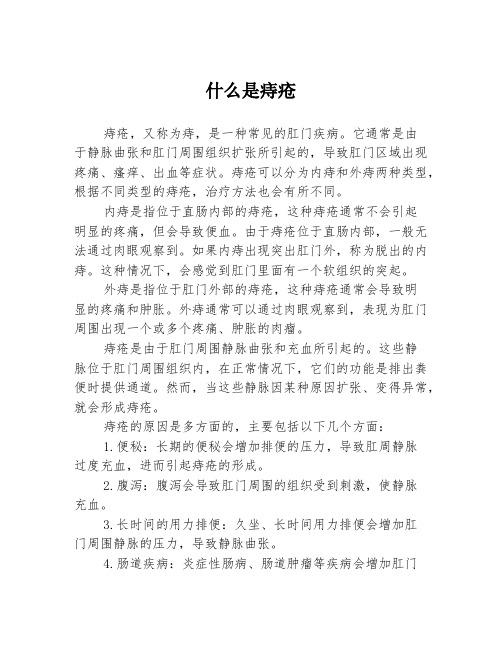 什么是痔疮

痔疮，又称为痔，是一种常见的肛门疾病。它通常是由于静脉曲张和肛门周围组织扩张所引起的，导致肛门区域出现疼痛、瘙痒、出血等症状。痔疮可以分为内痔和外痔两种类型，根据不同类型的痔疮，治疗方法也会有所不同。

内痔是指位于直肠内部的痔疮，这种痔疮通常不会引起明显的疼痛，但会导致便血。由于痔疮位于直肠内部，一般无法通过肉眼观察到。如果内痔出现突出肛门外，称为脱出的内痔。这种情况下，会感觉到肛门里面有一个软组织的突起。

外痔是指位于肛门外部的痔疮，这种痔疮通常会导致明显的疼痛和肿胀。外痔通常可以通过肉眼观察到，表现为肛门周围出现一个或多个疼痛、肿胀的肉瘤。

痔疮是由于肛门周围静脉曲张和充血所引起的。这些静脉位于肛门周围组织内，在正常情况下，它们的功能是排出粪便时提供通道。然而，当这些静脉因某种原因扩张、变得异常，就会形成痔疮。

痔疮的原因是多方面的，主要包括以下几个方面：

1.便秘：长期的便秘会增加排便的压力，导致肛周静脉过度充血，进而引起痔疮的形成。

2.腹泻：腹泻会导致肛门周围的组织受到刺激，使静脉充血。

3.长时间的用力排便：久坐、长时间用力排便会增加肛门周围静脉的压力，导致静脉曲张。

4.肠道疾病：炎症性肠病、肠道肿瘤等疾病会增加肛门